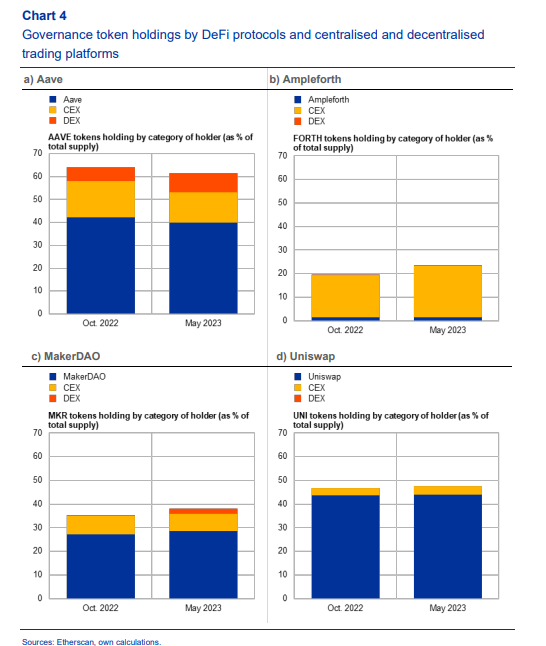 Chart 4
Governance token holdings by DeFi protocols and centralised and decentralised trading platforms

a) Aave

Aave
CEX
DEX

AAVE tokens holding by category of holder (as % of total supply)

70
60
50
40
30
20
10
0

Oct. 2022
May 2023

b) Ampleforth

Ampleforth
CEX
DEX

FORTH tokens holding by category of holder (as % of total supply)

70
60
50
40
30
20
10
0

Oct. 2022
May 2023

c) MakerDAO

MakerDAO
CEX
DEX

MKR tokens holding by category of holder (as % of total supply)

70
60
50
40
30
20
10
0

Oct. 2022
May 2023

d) Uniswap

Uniswap
CEX
DEX

UNI tokens holding by category of holder (as % of total supply)

70
60
50
40
30
20
10
0

Oct. 2022
May 2023

Sources: Etherscan, own calculations.